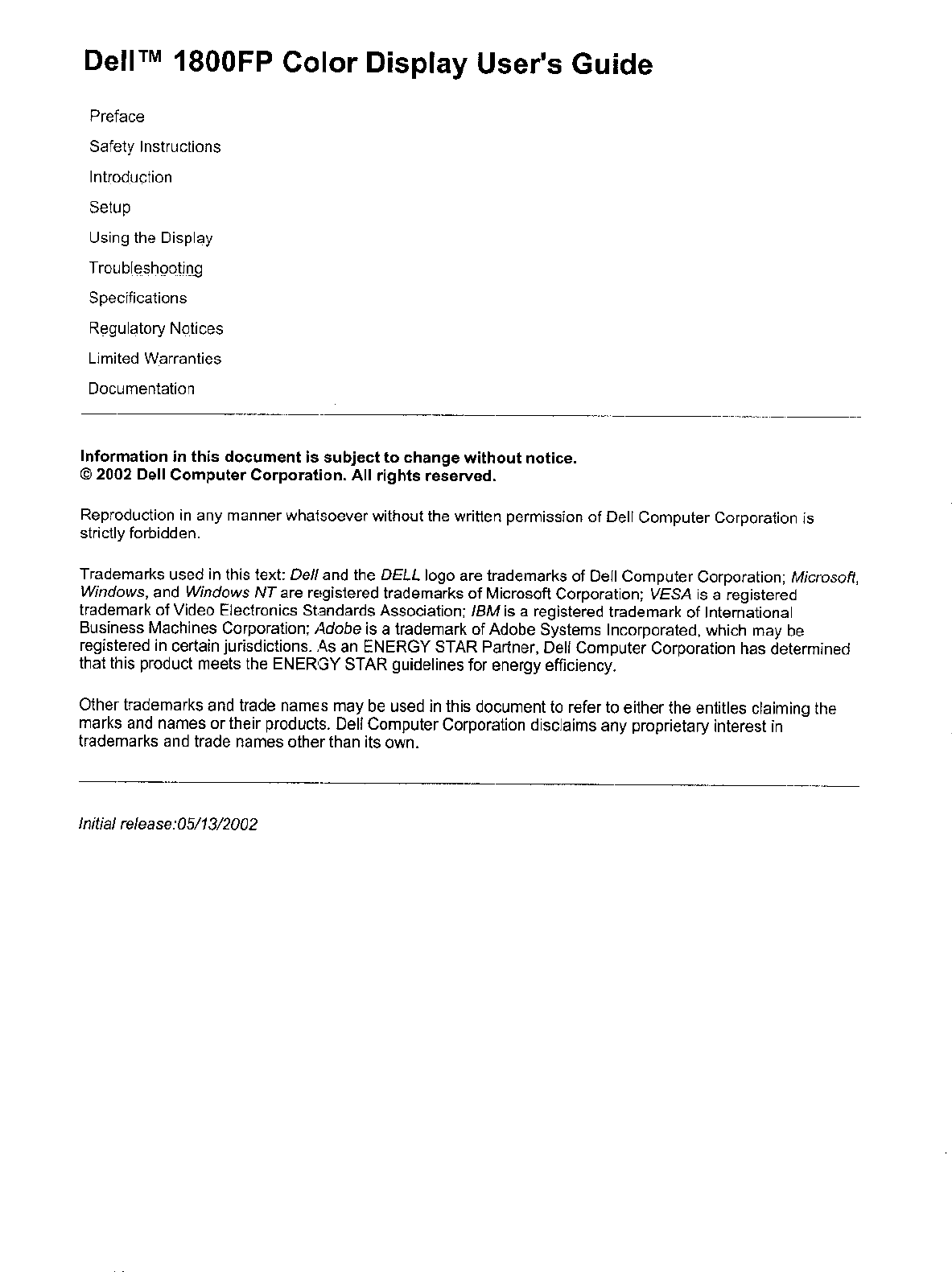 Dell™ 1800FP Color Display User's Guide

Preface
Safety Instructions
Introduction
Setup
Using the Display
Troubleshooting
Specifications
Regulatory Notices
Limited Warranties
Documentation

Information in this document is subject to change without notice.
© 2002 Dell Computer Corporation. All rights reserved.

Reproduction in any manner whatsoever without the written permission of Dell Computer Corporation is strictly forbidden.

Trademarks used in this text: Dell and the DELL logo are trademarks of Dell Computer Corporation; Microsoft, Windows, and Windows NT are registered trademarks of Microsoft Corporation; VESA is a registered trademark of Video Electronics Standards Association; IBM is a registered trademark of International Business Machines Corporation; Adobe is a trademark of Adobe Systems Incorporated, which may be registered in certain jurisdictions. As an ENERGY STAR Partner, Dell Computer Corporation has determined that this product meets the ENERGY STAR guidelines for energy efficiency.

Other trademarks and trade names may be used in this document to refer to either the entitles claiming the marks and names or their products. Dell Computer Corporation disclaims any proprietary interest in trademarks and trade names other than its own.

Initial release:05/13/2002